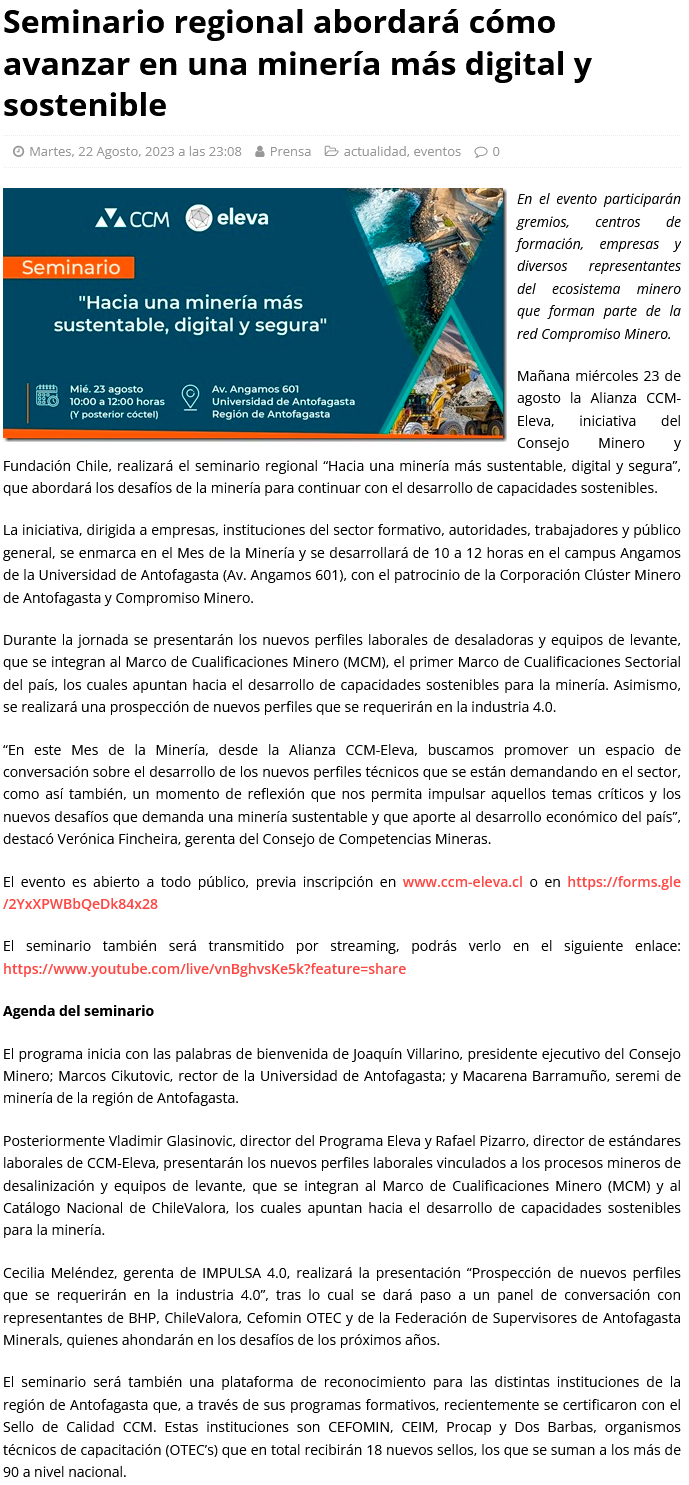 Seminario regional abordará cómo avanzar en una minería más digital y sostenible

Martes, 22 Agosto, 2023 a las 23:08 Prensa actualidad, eventos 0

CCM eleva

Seminario

"Hacia una minería más sustentable, digital y segura"

Mié. 23 agosto 10:00 a 12:00 horas (Y posterior cóctel)

Av. Angamos 601 Universidad de Antofagasta Región de Antofagasta

En el evento participarán gremios, centros de formación, empresas y diversos representantes del ecosistema minero que forman parte de la red Compromiso Minero.

Mañana miércoles 23 de agosto la Alianza CCM-Eleva, iniciativa del Consejo Minero y Fundación Chile, realizará el seminario regional “Hacia una minería más sustentable, digital y segura”, que abordará los desafíos de la minería para continuar con el desarrollo de capacidades sostenibles.

La iniciativa, dirigida a empresas, instituciones del sector formativo, autoridades, trabajadores y público general, se enmarca en el Mes de la Minería y se desarrollará de 10 a 12 horas en el campus Angamos de la Universidad de Antofagasta (Av. Angamos 601), con el patrocinio de la Corporación Clúster Minero de Antofagasta y Compromiso Minero.

Durante la jornada se presentarán los nuevos perfiles laborales de desaladoras y equipos de levante, que se integran al Marco de Cualificaciones Minero (MCM), el primer Marco de Cualificaciones Sectorial del país, los cuales apuntan hacia el desarrollo de capacidades sostenibles para la minería. Asimismo, se realizará una prospección de nuevos perfiles que se requerirán en la industria 4.0.

“En este Mes de la Minería, desde la Alianza CCM-Eleva, buscamos promover un espacio de conversación sobre el desarrollo de los nuevos perfiles técnicos que se están demandando en el sector, como así también, un momento de reflexión que nos permita impulsar aquellos temas críticos y los nuevos desafíos que demanda una minería sustentable y que aporte al desarrollo económico del país”, destacó Verónica Fincheira, gerenta del Consejo de Competencias Mineras.

El evento es abierto a todo público, previa inscripción en www.ccm-eleva.cl o en https://forms.gle/2YxXPWBbQeDk84x28

El seminario también será transmitido por streaming, podrás verlo en el siguiente enlace: https://www.youtube.com/live/vnBghvsKe5k?feature=share

Agenda del seminario

El programa inicia con las palabras de bienvenida de Joaquín Villarino, presidente ejecutivo del Consejo Minero; Marcos Cikutovic, rector de la Universidad de Antofagasta; y Macarena Barramuño, seremi de minería de la región de Antofagasta.

Posteriormente Vladimir Glasinovic, director del Programa Eleva y Rafael Pizarro, director de estándares laborales de CCM-Eleva, presentarán los nuevos perfiles laborales vinculados a los procesos mineros de desalinización y equipos de levante, que se integran al Marco de Cualificaciones Minero (MCM) y al Catálogo Nacional de ChileValora, los cuales apuntan hacia el desarrollo de capacidades sostenibles para la minería.

Cecilia Meléndez, gerenta de IMPULSA 4.0, realizará la presentación “Prospección de nuevos perfiles que se requerirán en la industria 4.0”, tras lo cual se dará paso a un panel de conversación con representantes de BHP, ChileValora, Cefomin OTEC y de la Federación de Supervisores de Antofagasta Minerals, quienes ahondarán en los desafíos de los próximos años.

El seminario será también una plataforma de reconocimiento para las distintas instituciones de la región de Antofagasta que, a través de sus programas formativos, recientemente se certificaron con el Sello de Calidad CCM. Estas instituciones son CEFOMIN, CEIM, Procap y Dos Barbas, organismos técnicos de capacitación (OTEC’s) que en total recibirán 18 nuevos sellos, los que se suman a los más de 90 a nivel nacional.